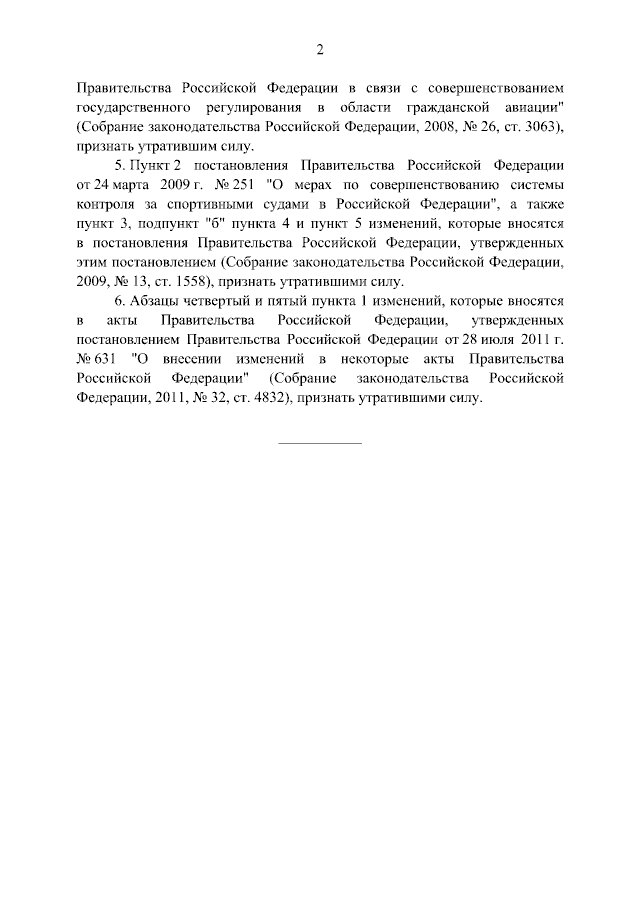 2

Правительства Российской Федерации в связи с совершенствованием государственного регулирования в области гражданской авиации" (Собрание законодательства Российской Федерации, 2008, № 26, ст. 3063), признать утратившим силу.

5. Пункт 2 постановления Правительства Российской Федерации от 24 марта 2009 г. № 251 "О мерах по совершенствованию системы контроля за спортивными судами в Российской Федерации", а также пункт 3, подпункт "б" пункта 4 и пункт 5 изменений, которые вносятся в постановления Правительства Российской Федерации, утвержденных этим постановлением (Собрание законодательства Российской Федерации, 2009, № 13, ст. 1558), признать утратившими силу.

6. Абзацы четвертый и пятый пункта 1 изменений, которые вносятся в акты Правительства Российской Федерации, утвержденных постановлением Правительства Российской Федерации от 28 июля 2011 г. № 631 "О внесении изменений в некоторые акты Правительства Российской Федерации" (Собрание законодательства Российской Федерации, 2011, № 32, ст. 4832), признать утратившими силу.